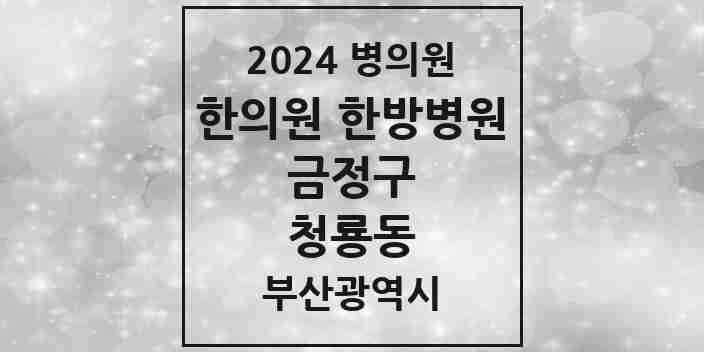 2024 병의원
한의원 한방병원
금정구
청룡동
부산광역시